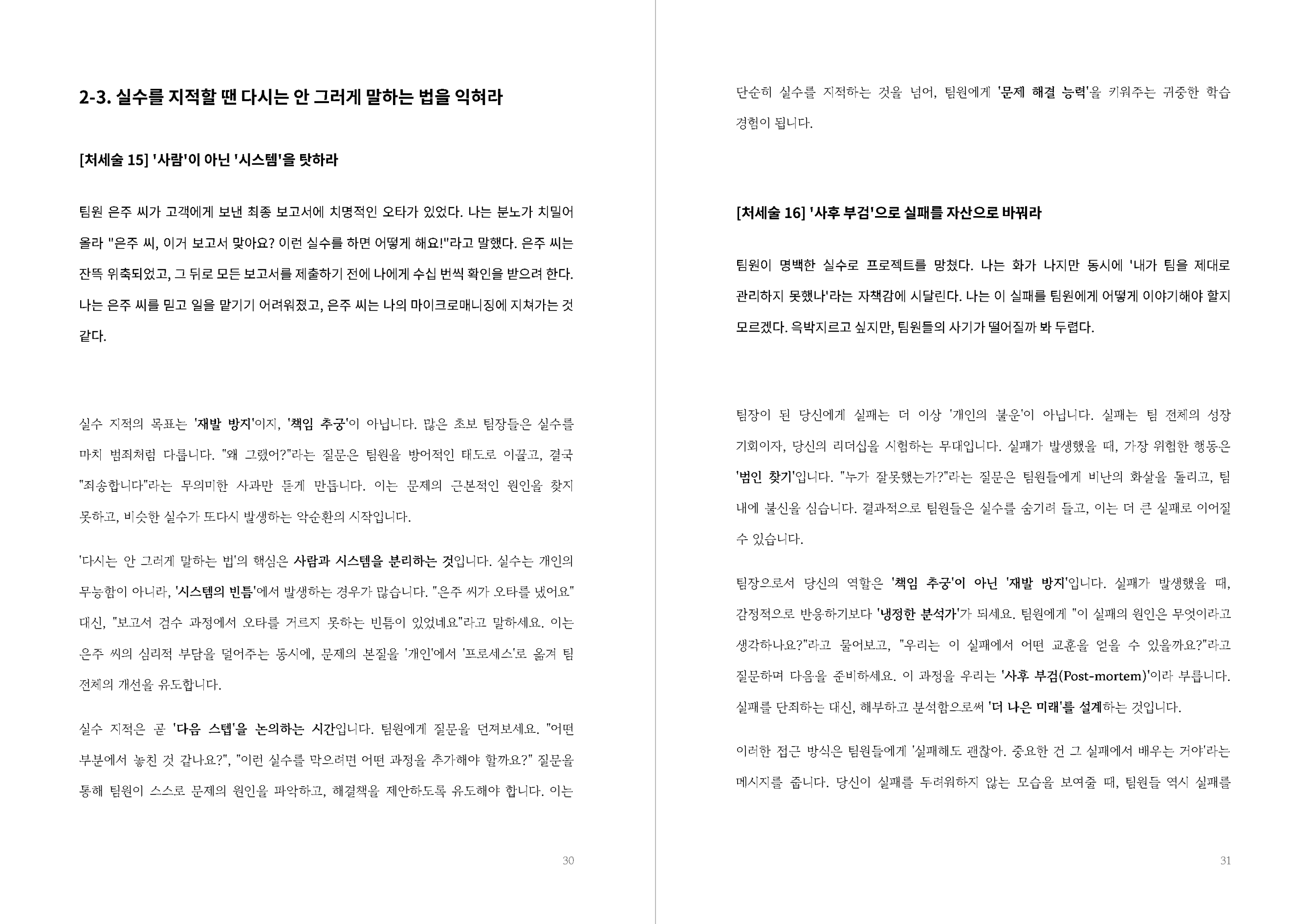 2-3. 실수를 지적할 땐 다시는 안 그러게 말하는 법을 익혀라

[처세술 15] '사람'이 아닌 '시스템'을 탓하라

팀원 은주 씨가 고객에게 보낸 최종 보고서에 치명적인 오타가 있었다. 나는 분노가 치밀어 올라 "은주 씨, 이거 보고서 맞아요? 이런 실수를 하면 어떻게 해요!"라고 말했다. 은주 씨는 잔뜩 위축되었고, 그 뒤로 모든 보고서를 제출하기 전에 나에게 수십 번씩 확인을 받으려 한다. 나는 은주 씨를 믿고 일을 맡기기 어려워졌고, 은주 씨는 나의 마이크로매니징에 지쳐가는 것 같다.

실수 지적의 목표는 '재발 방지'이지, '책임 추궁'이 아닙니다. 많은 초보 팀장들은 실수를 마치 범죄처럼 다룹니다. "왜 그랬어?"라는 질문은 팀원을 방어적인 태도로 이끌고, 결국 "죄송합니다"라는 무의미한 사과만 듣게 만듭니다. 이는 문제의 근본적인 원인을 찾지 못하고, 비슷한 실수가 또다시 발생하는 악순환의 시작입니다.

'다시는 안 그러게 말하는 법'의 핵심은 사람과 시스템을 분리하는 것입니다. 실수는 개인의 무능함이 아니라, '시스템의 빈틈'에서 발생하는 경우가 많습니다. "은주 씨가 오타를 냈어요" 대신, "보고서 검수 과정에서 오타를 거르지 못하는 빈틈이 있었네요"라고 말하세요. 이는 은주 씨의 심리적 부담을 덜어주는 동시에, 문제의 본질을 '개인'에서 '프로세스'로 옮겨 팀 전체의 개선을 유도합니다.

실수 지적은 곧 '다음 스텝'을 논의하는 시간입니다. 팀원에게 질문을 던져보세요. "어떤 부분에서 놓친 것 같나요?", "이런 실수를 막으려면 어떤 과정을 추가해야 할까요?" 질문을 통해 팀원이 스스로 문제의 원인을 파악하고, 해결책을 제안하도록 유도해야 합니다. 이는

30

단순히 실수를 지적하는 것을 넘어, 팀원에게 '문제 해결 능력'을 키워주는 귀중한 학습 경험이 됩니다.

[처세술 16] '사후 부검'으로 실패를 자산으로 바꿔라

팀원이 명백한 실수로 프로젝트를 망쳤다. 나는 화가 나지만 동시에 '내가 팀을 제대로 관리하지 못했나'라는 자책감에 시달린다. 나는 이 실패를 팀원에게 어떻게 이야기해야 할지 모르겠다. 윽박지르고 싶지만, 팀원들의 사기가 떨어질까 봐 두렵다.

팀장이 된 당신에게 실패는 더 이상 '개인의 불운'이 아닙니다. 실패는 팀 전체의 성장 기회이자, 당신의 리더십을 시험하는 무대입니다. 실패가 발생했을 때, 가장 위험한 행동은 '범인 찾기'입니다. "누가 잘못했는가?"라는 질문은 팀원들에게 비난의 화살을 돌리고, 팀 내에 불신을 심습니다. 결과적으로 팀원들은 실수를 숨기려 들고, 이는 더 큰 실패로 이어질 수 있습니다.

팀장으로서 당신의 역할은 '책임 추궁'이 아닌 '재발 방지'입니다. 실패가 발생했을 때, 감정적으로 반응하기보다 '냉정한 분석가'가 되세요. 팀원에게 "이 실패의 원인은 무엇이라고 생각하나요?"라고 물어보고, "우리는 이 실패에서 어떤 교훈을 얻을 수 있을까요?"라고 질문하며 다음을 준비하세요. 이 과정을 우리는 '사후 부검(Post-mortem)'이라 부릅니다. 실패를 단죄하는 대신, 해부하고 분석함으로써 '더 나은 미래'를 설계하는 것입니다.

이러한 접근 방식은 팀원들에게 '실패해도 괜찮아. 중요한 건 그 실패에서 배우는 거야'라는 메시지를 줍니다. 당신이 실패를 두려워하지 않는 모습을 보여줄 때, 팀원들 역시 실패를

31